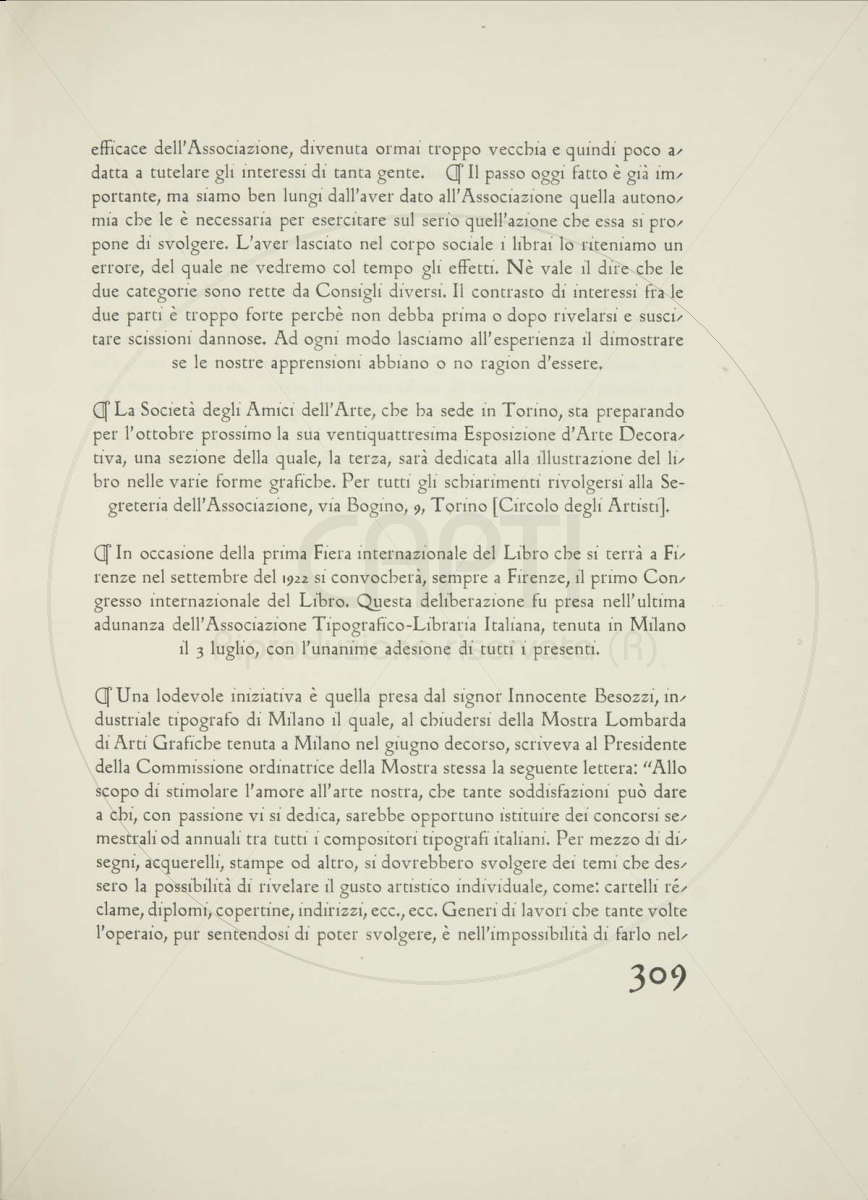 efficace dell'Associazione, divenuta ormai troppo vecchia e quindi poco adatta a tutelare gli interessi di tanta gente. ¶ Il passo oggi fatto è già importante, ma siamo ben lungi dall'aver dato all'Associazione quella autonomia che le è necessaria per esercitare sul serio quell'azione che essa si propone di svolgere. L'aver lasciato nel corpo sociale i librai lo riteniamo un errore, del quale ne vedremo col tempo gli effetti. Nè vale il dire che le due categorie sono rette da Consigli diversi. Il contrasto di interessi fra le due parti è troppo forte perchè non debba prima o dopo rivelarsi e suscitare scissioni dannose. Ad ogni modo lasciamo all'esperienza il dimostrare se le nostre apprensioni abbiano o no ragion d'essere.

¶ La Società degli Amici dell'Arte, che ha sede in Torino, sta preparando per l'ottobre prossimo la sua ventiquattresima Esposizione d'Arte Decorativa, una sezione della quale, la terza, sarà dedicata alla illustrazione del libro nelle varie forme grafiche. Per tutti gli schiarimenti rivolgersi alla Segreteria dell'Associazione, via Bogino, 9, Torino [Circolo degli Artisti].

¶ In occasione della prima Fiera internazionale del Libro che si terrà a Firenze nel settembre del 1922 si convocherà, sempre a Firenze, il primo Congresso internazionale del Libro. Questa deliberazione fu presa nell'ultima adunanza dell'Associazione Tipografico-Libraria Italiana, tenuta in Milano il 3 luglio, con l'unanime adesione di tutti i presenti.

¶ Una lodevole iniziativa è quella presa dal signor Innocente Besozzi, industriale tipografo di Milano il quale, al chiudersi della Mostra Lombarda di Arti Grafiche tenuta a Milano nel giugno decorso, scriveva al Presidente della Commissione ordinatrice della Mostra stessa la seguente lettera: "Allo scopo di stimolare l'amore all'arte nostra, che tante soddisfazioni può dare a chi, con passione vi si dedica, sarebbe opportuno istituire dei concorsi semestrali od annuali tra tutti i compositori tipografi italiani. Per mezzo di disegni, acquerelli, stampe od altro, si dovrebbero svolgere dei temi che dessero la possibilità di rivelare il gusto artistico individuale, come: cartelli réclame, diplomi, copertine, indirizzi, ecc., ecc. Generi di lavori che tante volte l'operaio, pur sentendosi di poter svolgere, è nell'impossibilità di farlo nel-

309